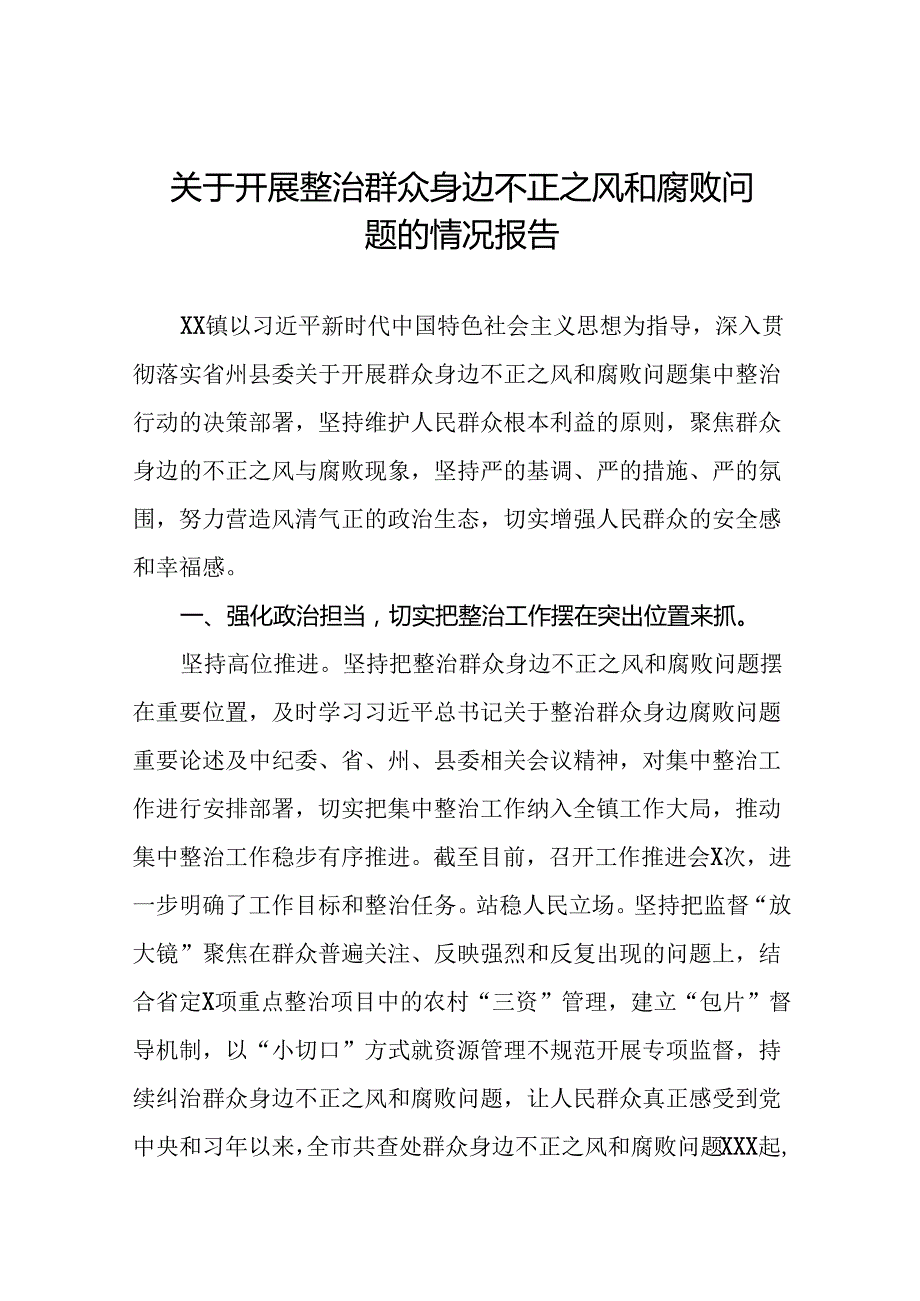 关于开展整治群众身边不正之风和腐败问题的情况报告

XX镇以习近平新时代中国特色社会主义思想为指导，深入贯彻落实省州县委关于开展群众身边不正之风和腐败问题集中整治行动的决策部署，坚持维护人民群众根本利益的原则，聚焦群众身边的不正之风与腐败现象，坚持严的基调、严的措施、严的氛围，努力营造风清气正的政治生态，切实增强人民群众的安全感和幸福感。

一、强化政治担当，切实把整治工作摆在突出位置来抓。

坚持高位推进。坚持把整治群众身边不正之风和腐败问题摆在重要位置，及时学习习近平总书记关于整治群众身边腐败问题重要论述及中纪委、省、州、县委相关会议精神，对集中整治工作进行安排部署，切实把集中整治工作纳入全镇工作大局，推动集中整治工作稳步有序推进。截至目前，召开工作推进会X次，进一步明确了工作目标和整治任务。站稳人民立场。坚持把监督“放大镜”聚焦在群众普遍关注、反映强烈和反复出现的问题上，结合省定X项重点整治项目中的农村“三资”管理，建立“包片”督导机制，以“小切口”方式就资源管理不规范开展专项监督，持续纠治群众身边不正之风和腐败问题，让人民群众真正感受到党中央和习年以来，全市共查处群众身边不正之风和腐败问题XXX起，